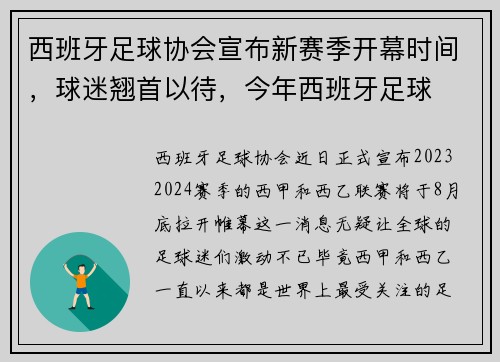 西班牙足球协会宣布新赛季开幕时间，球迷翘首以待，今年西班牙足球

西班牙足球协会近日正式宣布2023 2024赛季的西甲和西乙联赛将于8月底拉开帷幕这一消息无疑让全球的足球迷们激动不已毕竟西甲和西乙一直以来都是世界上最受关注的足